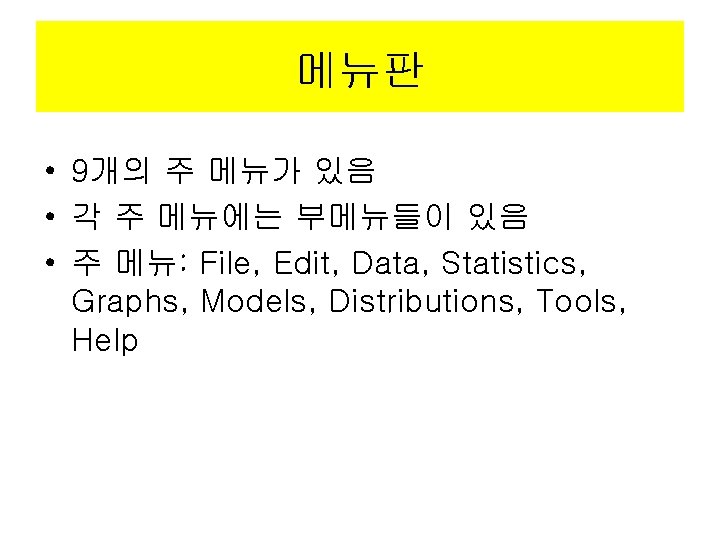 메뉴판

• 9개의 주 메뉴가 있음
• 각 주 메뉴에는 부메뉴들이 있음
• 주 메뉴: File, Edit, Data, Statistics, Graphs, Models, Distributions, Tools, Help